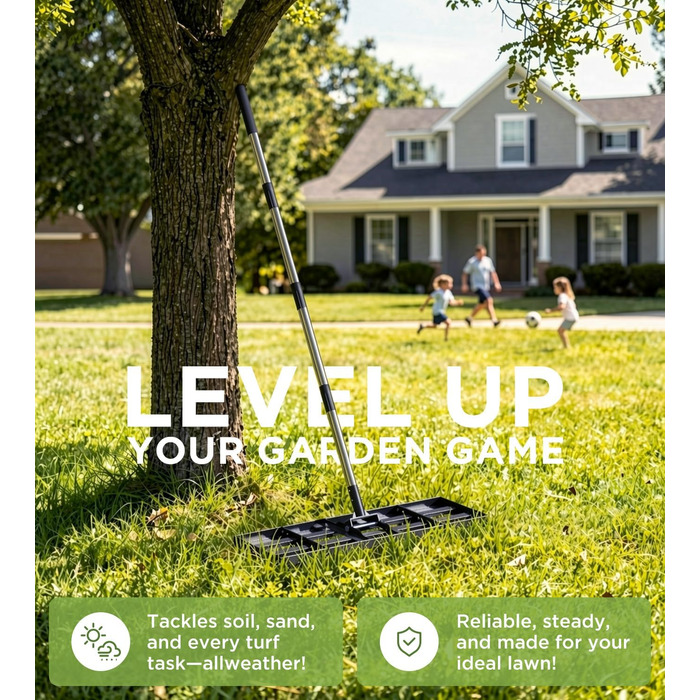 LEVEL UP
YOUR GARDEN GAME

Tackles soil, sand, and every turf task—allweather!

Reliable, steady, and made for your ideal lawn!